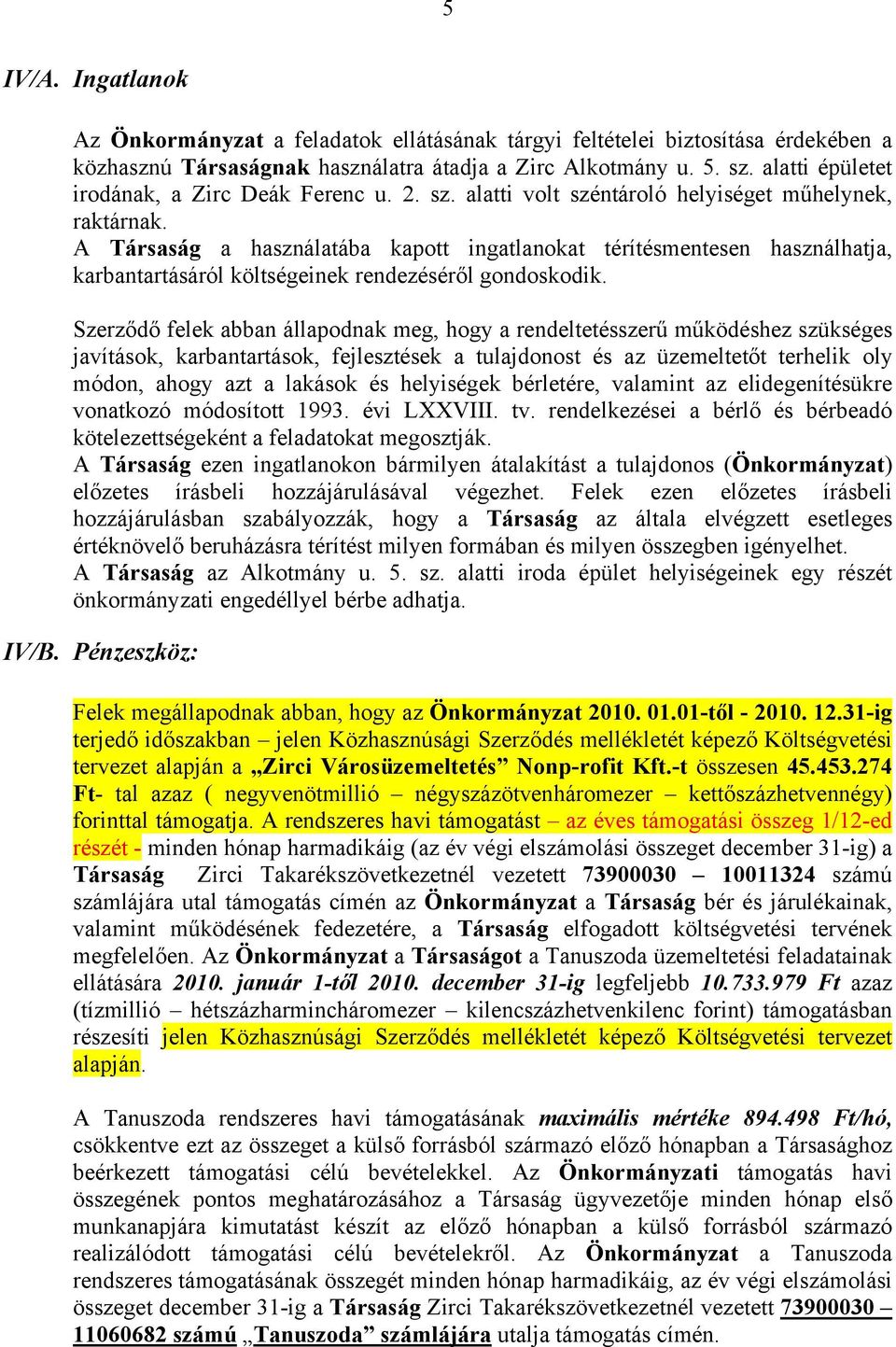 5

IV/A. Ingatlanok

Az Önkormányzat a feladatok ellátásának tárgyi feltételei biztosítása érdekében a közhasznú Társaságnak használatra átadja a Zirc Alkotmány u. 5. sz. alatti épületet irodának, a Zirc Deák Ferenc u. 2. sz. alatti volt széntároló helyiséget műhelynek, raktárnak.
A Társaság a használatába kapott ingatlanokat térítésmentesen használhatja, karbantartásáról költségeinek rendezéséről gondoskodik.

Szerződő felek abban állapodnak meg, hogy a rendeltetésszerű működéshez szükséges javítások, karbantartások, fejlesztések a tulajdonost és az üzemeltetőt terhelik oly módon, ahogy azt a lakások és helyiségek bérletére, valamint az elidegenítésükre vonatkozó módosított 1993. évi LXXVIII. tv. rendelkezései a bérlő és bérbeadó kötelezettségeként a feladatokat megosztják.
A Társaság ezen ingatlanokon bármilyen átalakítást a tulajdonos (Önkormányzat) előzetes írásbeli hozzájárulásával végezhet. Felek ezen előzetes írásbeli hozzájárulásban szabályozzák, hogy a Társaság az általa elvégzett esetleges értéknövelő beruházásra térítést milyen formában és milyen összegben igényelhet.
A Társaság az Alkotmány u. 5. sz. alatti iroda épület helyiségeinek egy részét önkormányzati engedéllyel bérbe adhatja.

IV/B. Pénzeszköz:

Felek megállapodnak abban, hogy az Önkormányzat 2010. 01.01-től - 2010. 12.31-ig terjedő időszakban – jelen Közhasznúsági Szerződés mellékletét képező Költségvetési tervezet alapján a „Zirci Városüzemeltetés” Nonp-rofit Kft.-t összesen 45.453.274 Ft- tal azaz ( negyvenötmillió – négyszázötvenháromezer – kettőszázhetvennégy) forinttal támogatja. A rendszeres havi támogatást – az éves támogatási összeg 1/12-ed részét - minden hónap harmadikáig (az év végi elszámolási összeget december 31-ig) a Társaság Zirci Takarékszövetkezetnél vezetett 73900030 – 10011324 számú számlájára utal támogatás címén az Önkormányzat a Társaság bér és járulékainak, valamint működésének fedezetére, a Társaság elfogadott költségvetési tervének megfelelően. Az Önkormányzat a Társaságot a Tanuszoda üzemeltetési feladatainak ellátására 2010. január 1-től 2010. december 31-ig legfeljebb 10.733.979 Ft azaz (tízmillió – hétszázharmincháromezer – kilencszázhetvenkilenc forint) támogatásban részesíti jelen Közhasznúsági Szerződés mellékletét képező Költségvetési tervezet alapján.

A Tanuszoda rendszeres havi támogatásának maximális mértéke 894.498 Ft/hó, csökkentve ezt az összeget a külső forrásból származó előző hónapban a Társasághoz beérkezett támogatási célú bevételekkel. Az Önkormányzati támogatás havi összegének pontos meghatározásához a Társaság ügyvezetője minden hónap első munkanapjára kimutatást készít az előző hónapban a külső forrásból származó realizálódott támogatási célú bevételekről. Az Önkormányzat a Tanuszoda rendszeres támogatásának összegét minden hónap harmadikáig, az év végi elszámolási összeget december 31-ig a Társaság Zirci Takarékszövetkezetnél vezetett 73900030 – 11060682 számú „Tanuszoda” számlájára utalja támogatás címén.